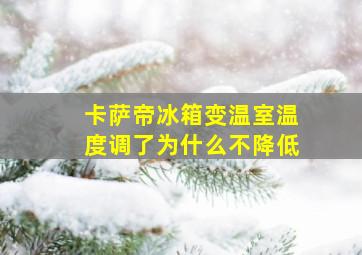 卡萨帝冰箱变温室温度调了为什么不降低